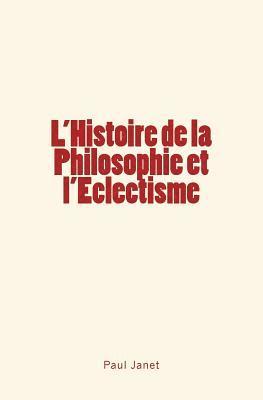 L'Histoire de la Philosophie et l'Eclectisme

Paul Janet